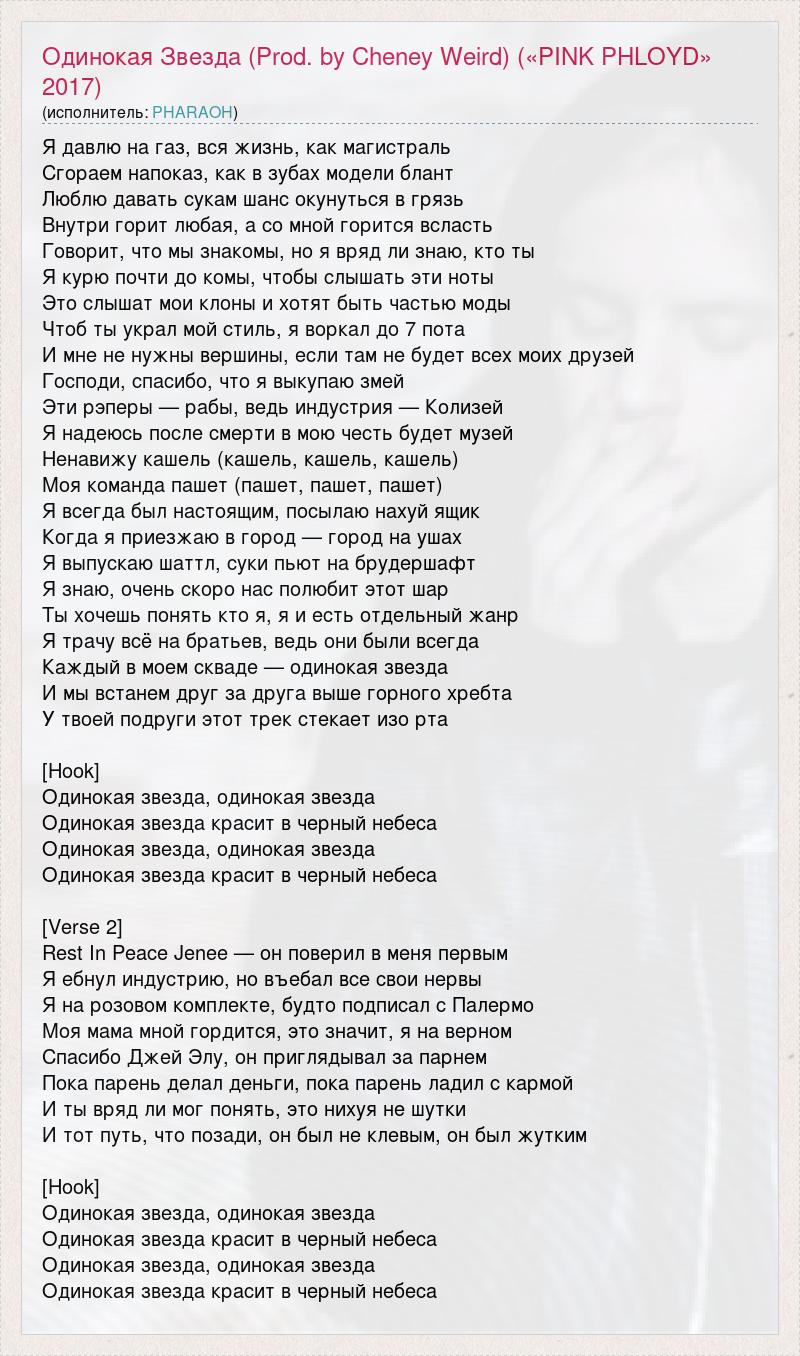 Одинокая Звезда (Prod. by Cheney Weird) («PINK PHLOYD» 2017)
(исполнитель: PHARAOH)

Я давлю на газ, вся жизнь, как магистраль
Сгораем напоказ, как в зубах модели блант
Люблю давать сукам шанс окунуться в грязь
Внутри горит любая, а со мной горится всласть
Говорит, что мы знакомы, но я вряд ли знаю, кто ты
Я курю почти до комы, чтобы слышать эти ноты
Это слышат мои клоны и хотят быть частью моды
Чтоб ты украл мой стиль, я воркал до 7 пота
И мне не нужны вершины, если там не будет всех моих друзей
Господи, спасибо, что я выкупаю змей
Эти рэперы — рабы, ведь индустрия — Колизей
Я надеюсь после смерти в мою честь будет музей
Ненавижу кашель (кашель, кашель, кашель)
Моя команда пашет (пашет, пашет, пашет)
Я всегда был настоящим, посылаю нахуй ящик
Когда я приезжаю в город — город на ушах
Я выпускаю шаттл, суки пьют на брудершафт
Я знаю, очень скоро нас полюбит этот шар
Ты хочешь понять кто я, я и есть отдельный жанр
Я трачу всё на братьев, ведь они были всегда
Каждый в моем скваде — одинокая звезда
И мы встанем друг за друга выше горного хребта
У твоей подруги этот трек стекает изо рта

[Hook]
Одинокая звезда, одинокая звезда
Одинокая звезда красит в черный небеса
Одинокая звезда, одинокая звезда
Одинокая звезда красит в черный небеса

[Verse 2]
Rest In Peace Jenee — он поверил в меня первым
Я ебнул индустрию, но въебал все свои нервы
Я на розовом комплекте, будто подписал с Палермо
Моя мама мной гордится, это значит, я на верном
Спасибо Джей Элу, он приглядывал за парнем
Пока парень делал деньги, пока парень ладил с кармой
И ты вряд ли мог понять, это нихуя не шутки
И тот путь, что позади, он был не клевым, он был жутким

[Hook]
Одинокая звезда, одинокая звезда
Одинокая звезда красит в черный небеса
Одинокая звезда, одинокая звезда
Одинокая звезда красит в черный небеса